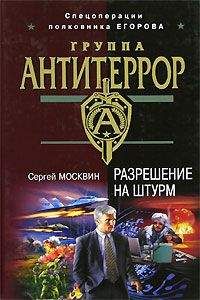 Спецоперации полковника ЕГОРОВА

ГРУППА
АНТИТЕРРОР

А

Сергей МОСКВИН

РАЗРЕШЕНИЕ НА ШТУРМ